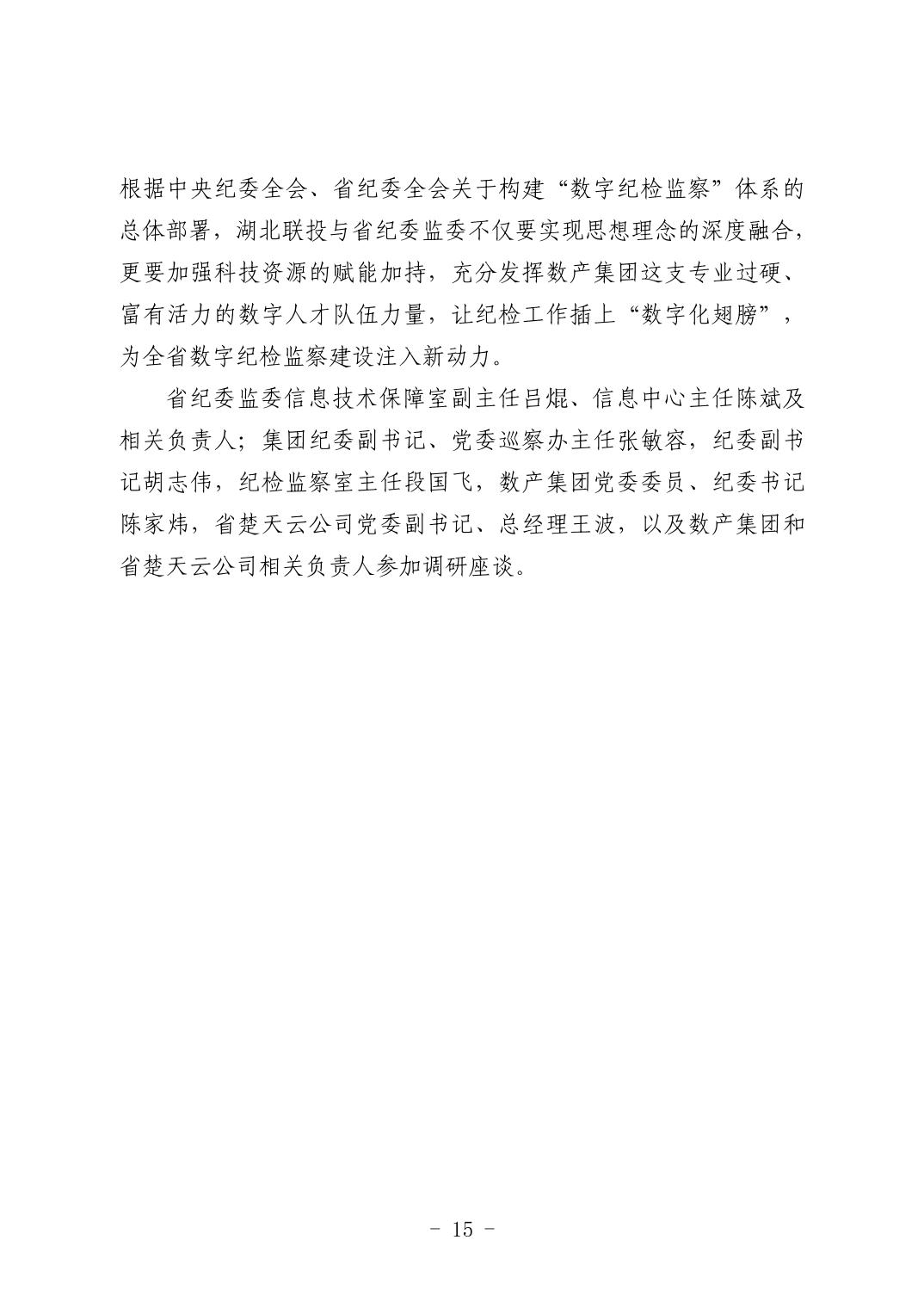 根据中央纪委全会、省纪委全会关于构建“数字纪检监察”体系的总体部署，湖北联投与省纪委监委不仅要实现思想理念的深度融合，更要加强科技资源的赋能加持，充分发挥数产集团这支专业过硬、富有活力的数字人才队伍力量，让纪检工作插上“数字化翅膀”，为全省数字纪检监察建设注入新动力。

省纪委监委信息技术保障室副主任吕焜、信息中心主任陈斌及相关负责人；集团纪委副书记、党委巡察办主任张敏容，纪委副书记胡志伟，纪检监察室主任段国飞，数产集团党委委员、纪委书记陈家炜，省楚天云公司党委副书记、总经理王波，以及数产集团和省楚天云公司相关负责人参加调研座谈。

- 15 -